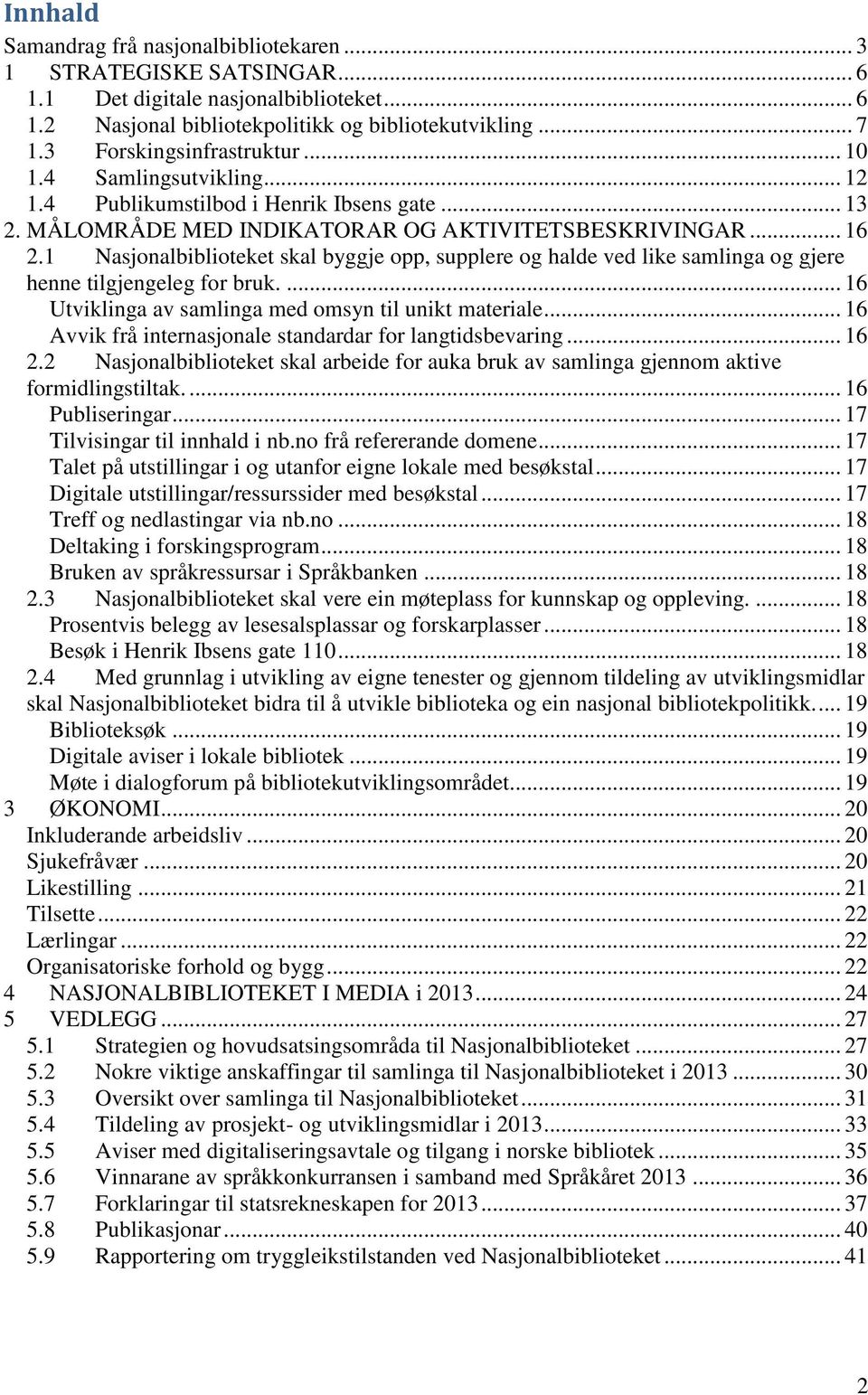 Innhald

Samandrag frå nasjonalbibliotekaren ... 3
1 STRATEGISKE SATSINGAR ... 6
1.1 Det digitale nasjonalbiblioteket ... 6
1.2 Nasjonal bibliotekpolitikk og bibliotekutvikling ... 7
1.3 Forskingsinfrastruktur ... 10
1.4 Samlingsutvikling ... 12
1.4 Publikumstilbod i Henrik Ibsens gate ... 13
2. MÅLOMRÅDE MED INDIKATORAR OG AKTIVITETSBESKRIVINGAR ... 16
2.1 Nasjonalbiblioteket skal byggje opp, supplere og halde ved like samlinga og gjere henne tilgjengeleg for bruk. ... 16
Utviklinga av samlinga med omsyn til unikt materiale ... 16
Avvik frå internasjonale standardar for langtidsbevaring ... 16
2.2 Nasjonalbiblioteket skal arbeide for auka bruk av samlinga gjennom aktive formidlingstiltak. ... 16
Publiseringar ... 17
Tilvisingar til innhald i nb.no frå refererande domene ... 17
Talet på utstillingar i og utanfor eigne lokale med besøkstal ... 17
Digitale utstillingar/ressurssider med besøkstal ... 17
Treff og nedlastingar via nb.no ... 18
Deltaking i forskingsprogram ... 18
Bruken av språkressursar i Språkbanken ... 18
2.3 Nasjonalbiblioteket skal vere ein møteplass for kunnskap og oppleving. ... 18
Prosentvis belegg av lesesalsplassar og forskarplasser ... 18
Besøk i Henrik Ibsens gate 110 ... 18
2.4 Med grunnlag i utvikling av eigne tenester og gjennom tildeling av utviklingsmidlar skal Nasjonalbiblioteket bidra til å utvikle biblioteka og ein nasjonal bibliotekpolitikk. ... 19
Biblioteksøk ... 19
Digitale aviser i lokale bibliotek ... 19
Møte i dialogforum på bibliotekutviklingsområdet ... 19
3 ØKONOMI ... 20
Inkluderande arbeidsliv ... 20
Sjukefråvær ... 20
Likestilling ... 21
Tilsette ... 22
Lærlingar ... 22
Organisatoriske forhold og bygg ... 22
4 NASJONALBIBLIOTEKET I MEDIA i 2013 ... 24
5 VEDLEGG ... 27
5.1 Strategien og hovudsatsingsområda til Nasjonalbiblioteket ... 27
5.2 Nokre viktige anskaffingar til samlinga til Nasjonalbiblioteket i 2013 ... 30
5.3 Oversikt over samlinga til Nasjonalbiblioteket ... 31
5.4 Tildeling av prosjekt- og utviklingsmidlar i 2013 ... 33
5.5 Aviser med digitaliseringsavtale og tilgang i norske bibliotek ... 35
5.6 Vinnarane av språkkonkurransen i samband med Språkåret 2013 ... 36
5.7 Forklaringar til statsrekneskapen for 2013 ... 37
5.8 Publikasjonar ... 40
5.9 Rapportering om tryggleikstilstanden ved Nasjonalbiblioteket ... 41

2